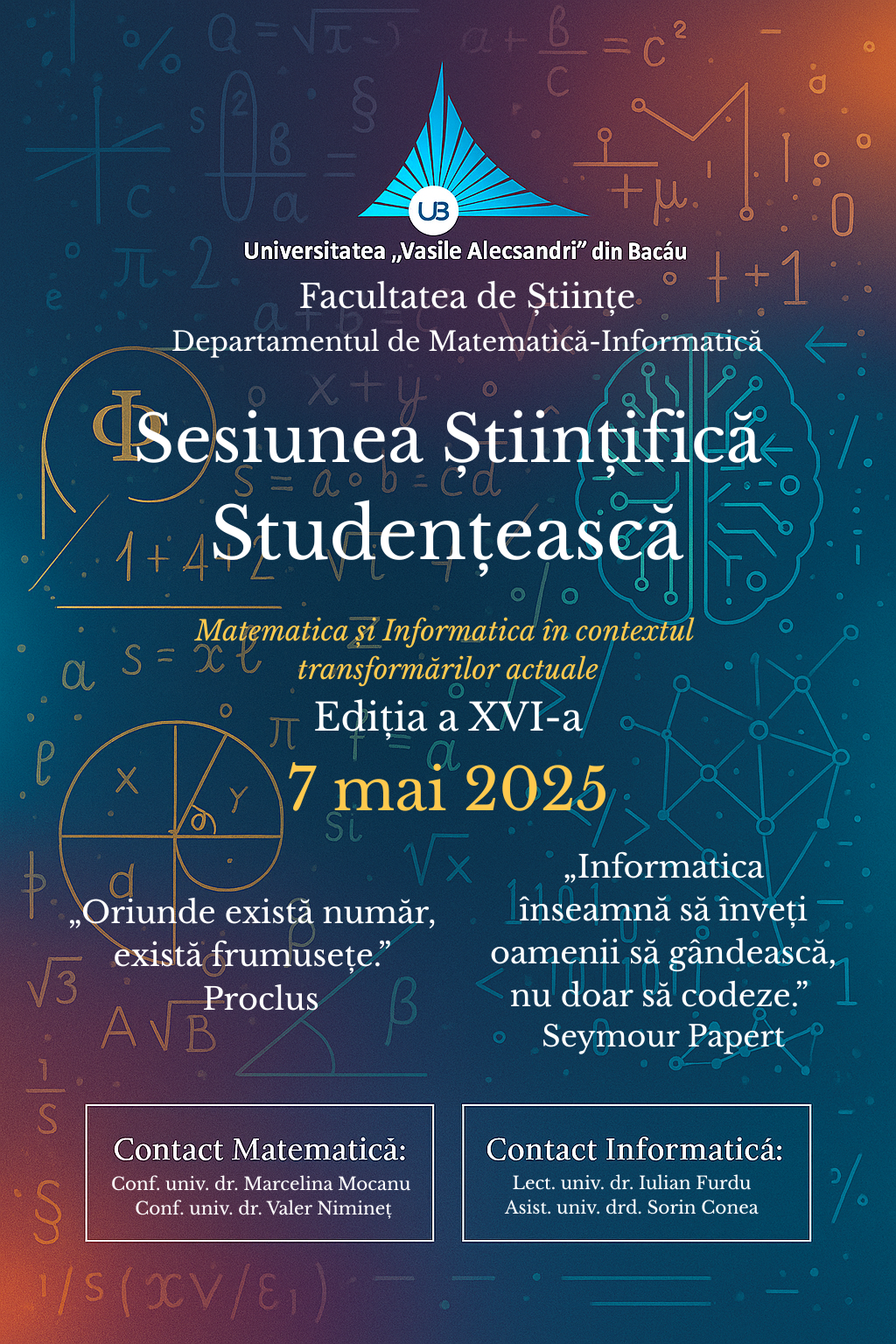 UB

Universitatea „Vasile Alecsandri” din Bacău

Facultatea de Științe

Departamentul de Matematică-Informatică

Sesiunea Științifică Studențească

Matematica și Informatica în contextul transformărilor actuale

Ediția a XVI-a

7 mai 2025

„Oriunde există număr, există frumusețe.”
Proclus

„Informatica înseamnă să înveți oamenii să gândească, nu doar să codeze.”
Seymour Papert

Contact Matematică:
Conf. univ. dr. Marcelina Mocanu
Conf. univ. dr. Valer Nimineț

Contact Informatică:
Lect. univ. dr. Iulian Furdu
Asist. univ. drd. Sorin Conea